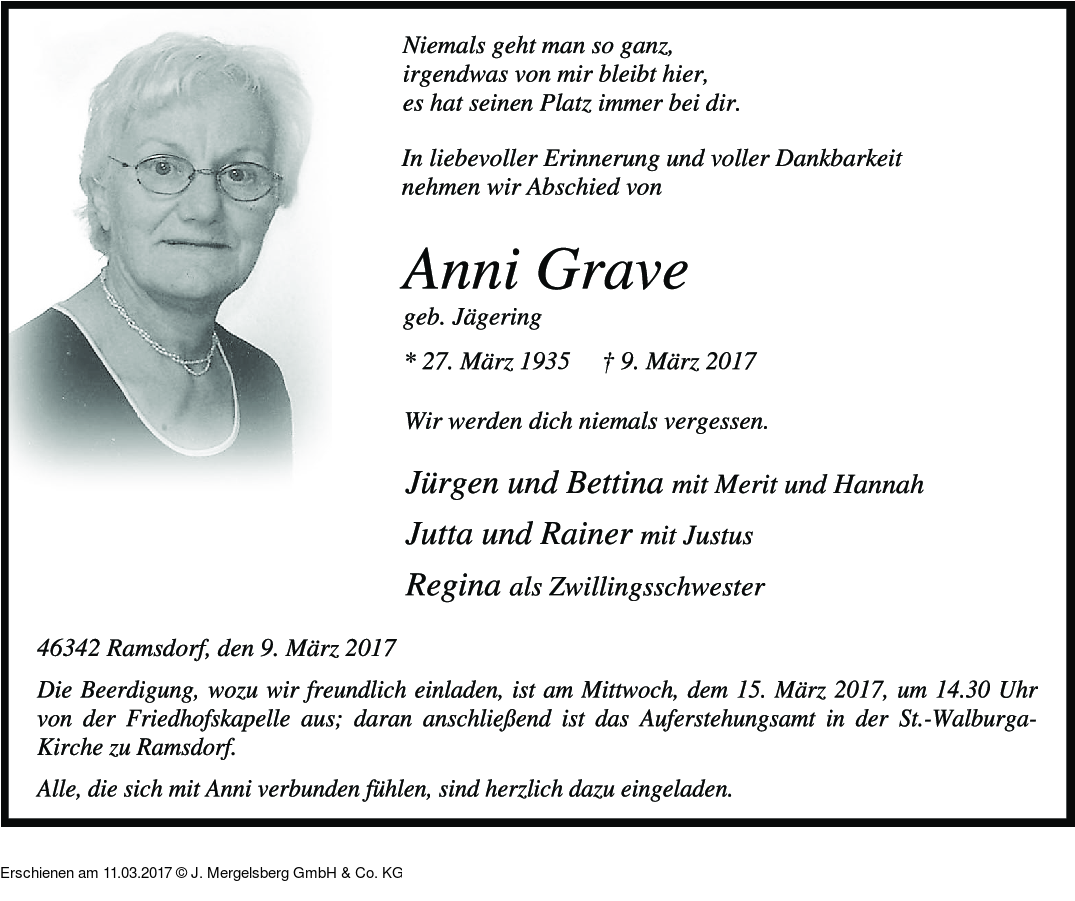 Niemals geht man so ganz,
irgendwas von mir bleibt hier,
es hat seinen Platz immer bei dir.

In liebevoller Erinnerung und voller Dankbarkeit
nehmen wir Abschied von

Anni Grave
geb. Jägering

* 27. März 1935 † 9. März 2017

Wir werden dich niemals vergessen.

Jürgen und Bettina mit Merit und Hannah
Jutta und Rainer mit Justus
Regina als Zwillingsschwester

46342 Ramsdorf, den 9. März 2017

Die Beerdigung, wozu wir freundlich einladen, ist am Mittwoch, dem 15. März 2017, um 14.30 Uhr von der Friedhofskapelle aus; daran anschließend ist das Auferstehungsamt in der St.-Walburga-Kirche zu Ramsdorf.

Alle, die sich mit Anni verbunden fühlen, sind herzlich dazu eingeladen.

Erschienen am 11.03.2017 © J. Mergelsberg GmbH & Co. KG